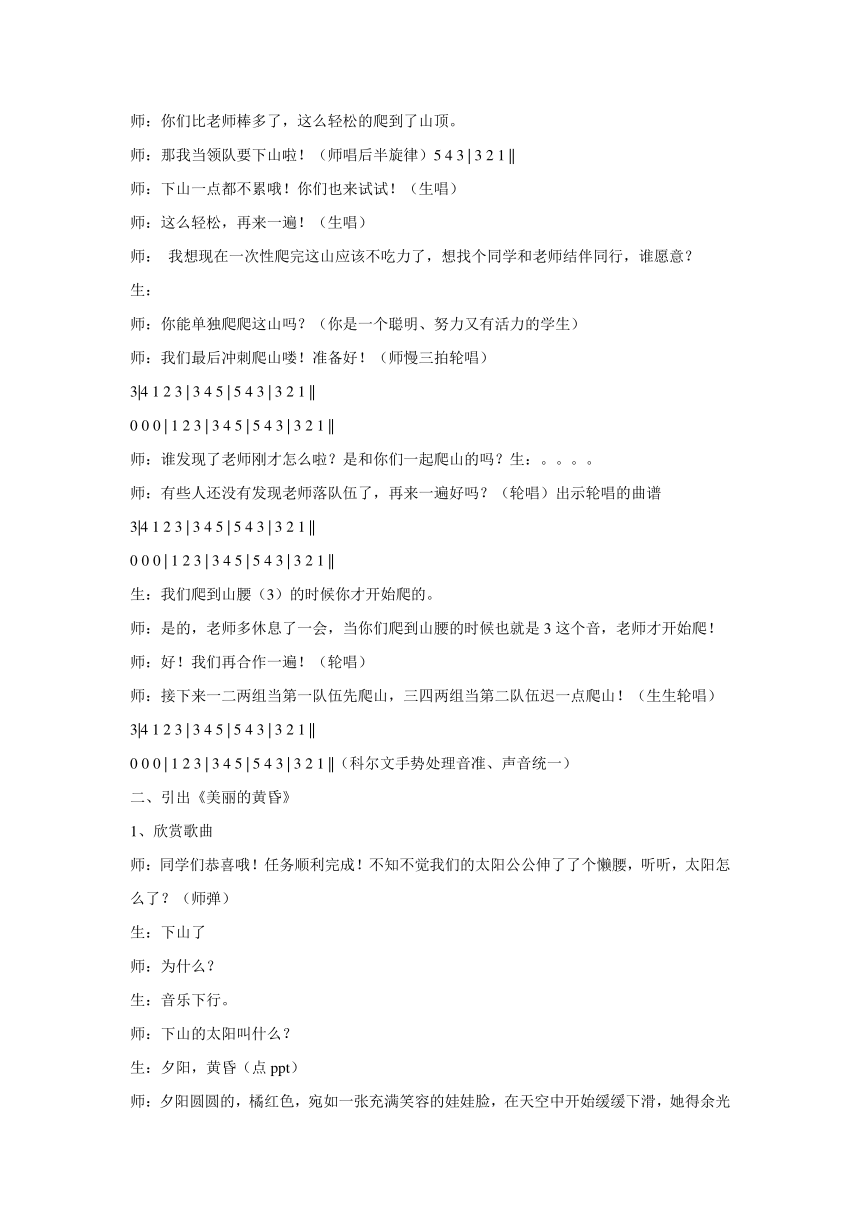 师：你们比老师棒多了，这么轻松的爬到了山顶。

师：那我当领队要下山啦！（师唱后半旋律）5 4 3 | 3 2 1 ‖

师：下山一点都不累哦！你们也来试试！（生唱）

师：这么轻松，再来一遍！（生唱）

师：  我想现在一次性爬完这山应该不吃力了，想找个同学和老师结伴同行，谁愿意？

生：

师：你能单独爬爬这山吗？（你是一个聪明、努力又有活力的学生）

师：我们最后冲刺爬山喽！准备好！（师慢三拍轮唱）

3|4 1 2 3 | 3 4 5 | 5 4 3 | 3 2 1 ‖

0 0 0 | 1 2 3 | 3 4 5 | 5 4 3 | 3 2 1 ‖

师：谁发现了老师刚才怎么啦？是和你们一起爬山的吗？生：。。。。

师：有些人还没有发现老师落队伍了，再来一遍好吗？（轮唱）出示轮唱的曲谱

3|4 1 2 3 | 3 4 5 | 5 4 3 | 3 2 1 ‖

0 0 0 | 1 2 3 | 3 4 5 | 5 4 3 | 3 2 1 ‖

生：我们爬到山腰（3）的时候你才开始爬的。

师：是的，老师多休息了一会，当你们爬到山腰的时候也就是 3 这个音，老师才开始爬！

师：好！我们再合作一遍！（轮唱）

师：接下来一二两组当第一队伍先爬山，三四两组当第二队伍迟一点爬山！（生生轮唱）

3|4 1 2 3 | 3 4 5 | 5 4 3 | 3 2 1 ‖

0 0 0 | 1 2 3 | 3 4 5 | 5 4 3 | 3 2 1 ‖（科尔文手势处理音准、声音统一）

二、引出《美丽的黄昏》

1、欣赏歌曲

师：同学们恭喜哦！任务顺利完成！不知不觉我们的太阳公公伸了了个懒腰，听听，太阳怎么了？（师弹）

生：下山了

师：为什么？

生：音乐下行。

师：下山的太阳叫什么？

生：夕阳，黄昏（点 ppt）

师：夕阳圆圆的，橘红色，宛如一张充满笑容的娃娃脸，在天空中开始缓缓下滑，她得余光